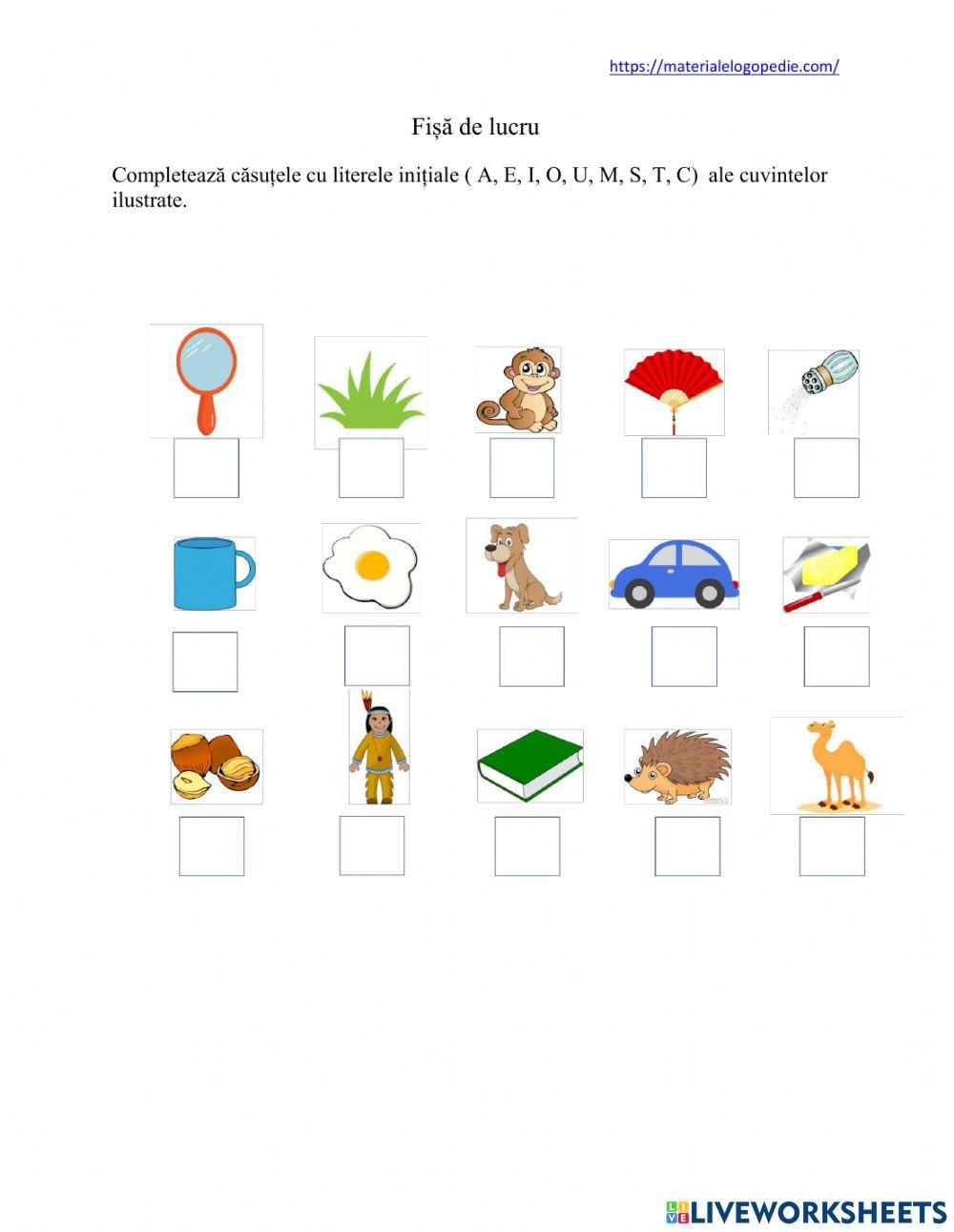 https://materialelogopedie.com/

Fișă de lucru

Completează căsuțele cu literele inițiale ( A, E, I, O, U, M, S, T, C) ale cuvintelor ilustrate.

LIVEWORKSHEETS